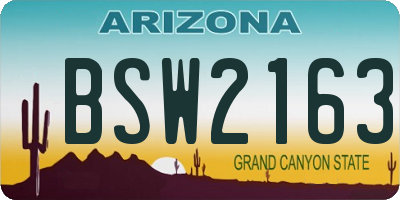 ARIZONA

BSW2163

GRAND CANYON STATE